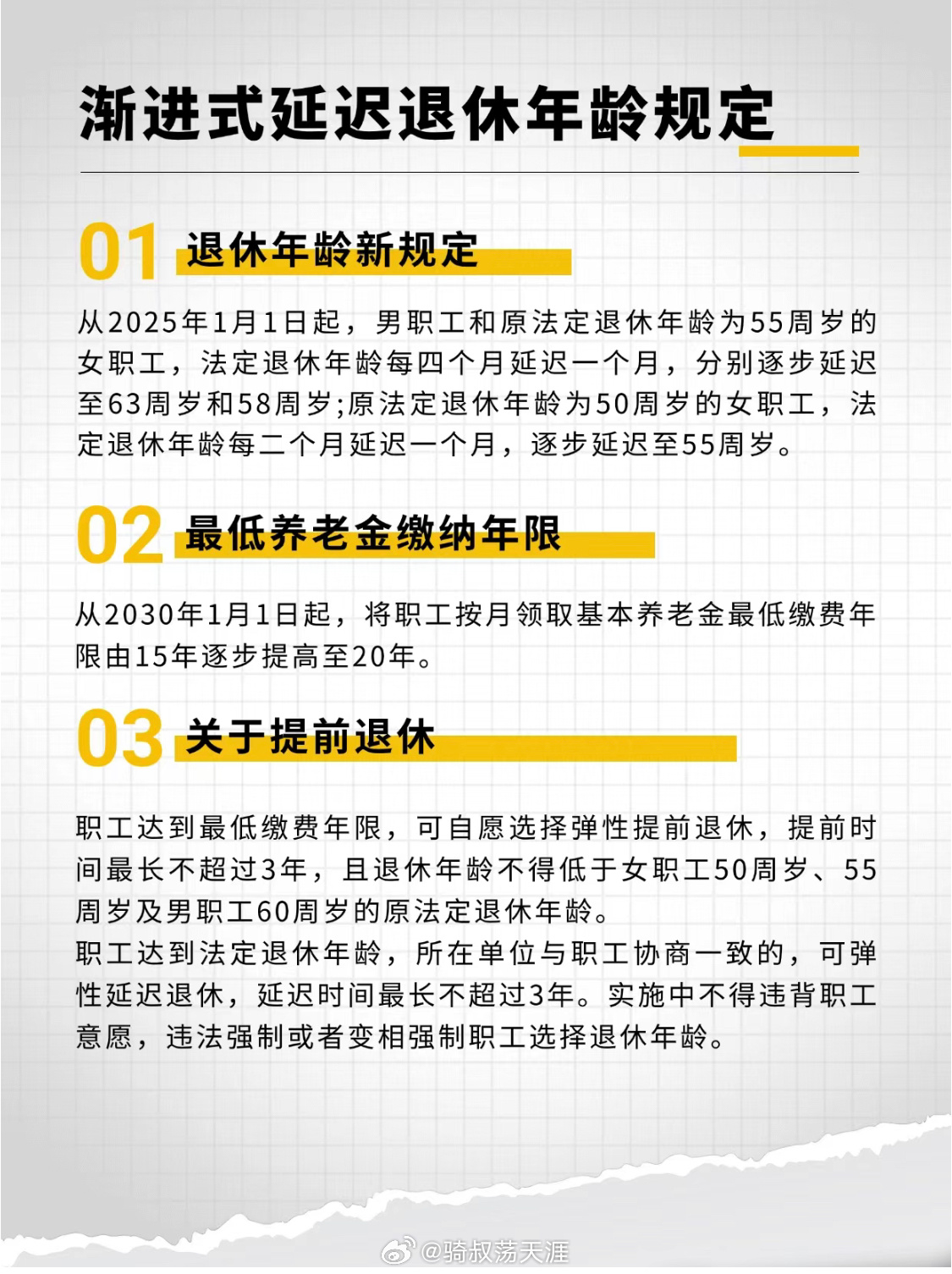 渐进式延迟退休年龄规定

01 退休年龄新规定

从2025年1月1日起，男职工和原法定退休年龄为55周岁的女职工，法定退休年龄每四个月延迟一个月，分别逐步延迟至63周岁和58周岁;原法定退休年龄为50周岁的女职工，法定退休年龄每二个月延迟一个月，逐步延迟至55周岁。

02 最低养老金缴纳年限

从2030年1月1日起，将职工按月领取基本养老金最低缴费年限由15年逐步提高至20年。

03 关于提前退休

职工达到最低缴费年限，可自愿选择弹性提前退休，提前时间最长不超过3年，且退休年龄不得低于女职工50周岁、55周岁及男职工60周岁的原法定退休年龄。
职工达到法定退休年龄，所在单位与职工协商一致的，可弹性延迟退休，延迟时间最长不超过3年。实施中不得违背职工意愿，违法强制或者变相强制职工选择退休年龄。

@骑叔荡天涯